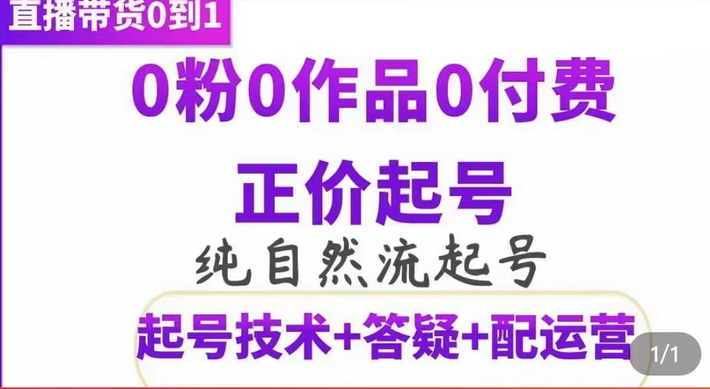 直播带货0到1

0粉0作品0付费

正价起号

纯自然流起号

起号技术+答疑+配运营

1/1